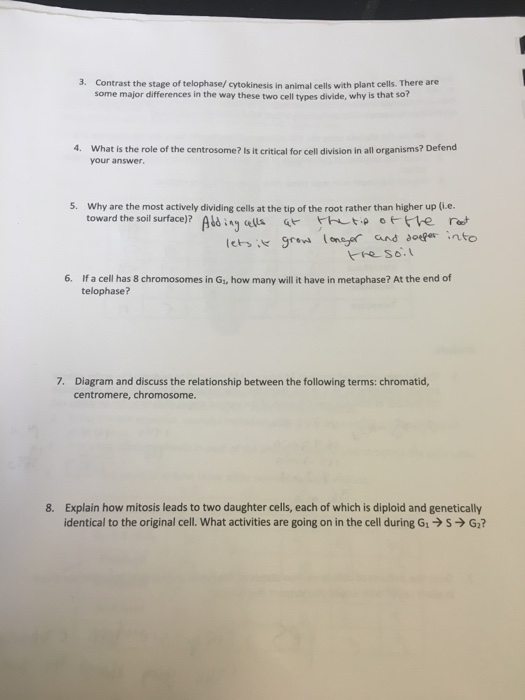 3. Contrast the stage of telophase/ cytokinesis in animal cells with plant cells. There are some major differences in the way these two cell types divide, why is that so?

4. What is the role of the centrosome? Is it critical for cell division in all organisms? Defend your answer.

5. Why are the most actively dividing cells at the tip of the root rather than higher up (i.e. toward the soil surface)? Adding cells at the tip of the root lets it grow longer and deeper into the soil

6. If a cell has 8 chromosomes in $G_1$, how many will it have in metaphase? At the end of telophase?

7. Diagram and discuss the relationship between the following terms: chromatid, centromere, chromosome.

8. Explain how mitosis leads to two daughter cells, each of which is diploid and genetically identical to the original cell. What activities are going on in the cell during $G_1 \rightarrow S \rightarrow G_2$?